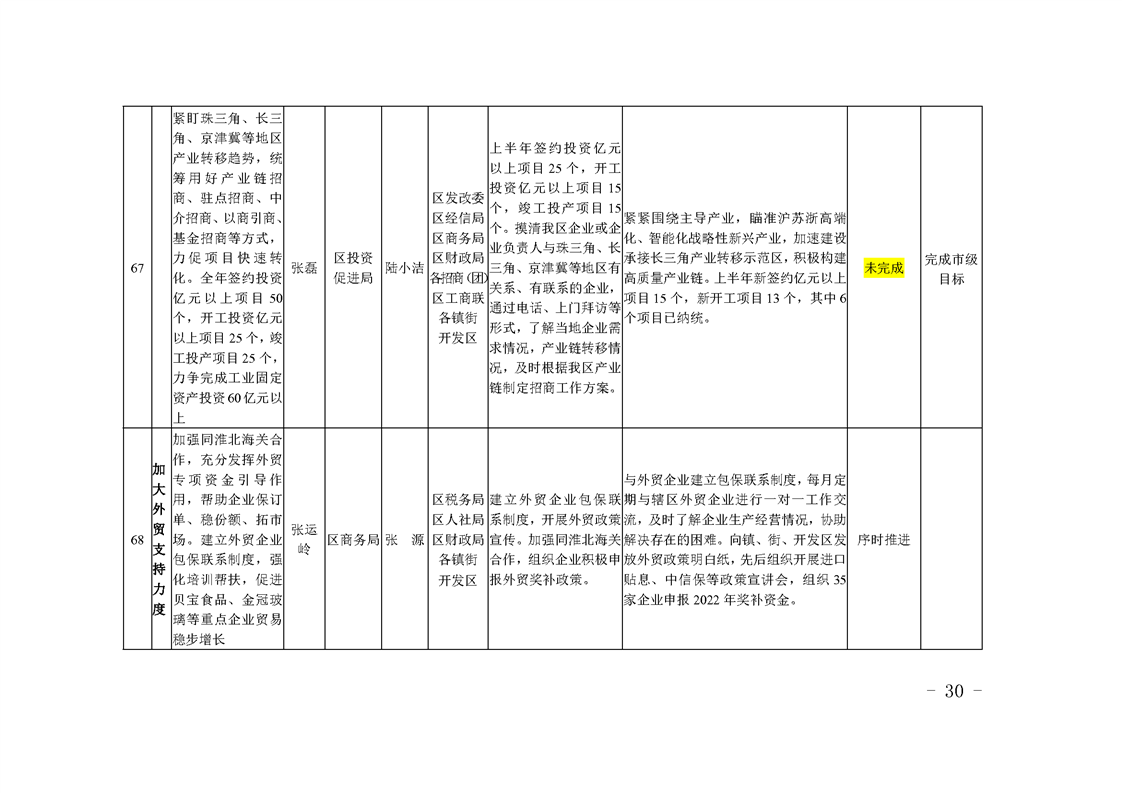 | 67 | | 紧盯珠三角、长三角、京津冀等地区产业转移趋势，统筹用好产业链招商、驻点招商、中介招商、以商引商、基金招商等方式，力促项目快速转化。全年签约投资亿元以上项目50个，开工投资亿元以上项目25个，竣工投产项目25个，力争完成工业固定资产投资60亿元以上 | 张磊 | 区投资促进局 | 陆小洁 | 区发改委 区经信局 区商务局 区财政局 各招商(团) 区工商联 各镇街 开发区 | 上半年签约投资亿元以上项目25个，开工投资亿元以上项目15个，竣工投产项目15个。摸清我区企业或企业负责人与珠三角、长三角、京津冀等地区有关系、有联系的企业，通过电话、上门拜访等形式，了解当地企业需求情况，产业链转移情况，及时根据我区产业链制定招商工作方案。 | 紧紧围绕主导产业，瞄准沪苏浙高端化、智能化战略性新兴产业，加速建设承接长三角产业转移示范区，积极构建高质量产业链。上半年新签约亿元以上项目15个，新开工项目13个，其中6个项目已纳统。 | 未完成 | 完成市级目标 |
|---|---|---|---|---|---|---|---|---|---|---|
| 68 | 加大外贸支持力度 | 加强同淮北海关合作，充分发挥外贸专项资金引导作用，帮助企业保订单、稳份额、拓市场。建立外贸企业包保联系制度，强化培训帮扶，促进贝宝食品、金冠玻璃等重点企业贸易稳步增长 | 张运岭 | 区商务局 | 张 源 | 区税务局 区人社局 区财政局 各镇街 开发区 | 建立外贸企业包保联系制度，开展外贸政策宣传。加强同淮北海关合作，组织企业积极申报外贸奖补政策。 | 与外贸企业建立包保联系制度，每月定期与辖区外贸企业进行一对一工作交流，及时了解企业生产经营情况，协助解决存在的困难。向镇、街、开发区发放外贸政策明白纸，先后组织开展进口贴息、中信保等政策宣讲会，组织35家企业申报2022年奖补资金。 | 序时推进 | |

－ 30 －